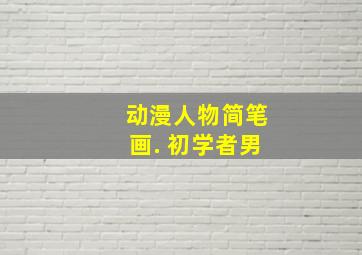 动漫人物简笔画. 初学者男